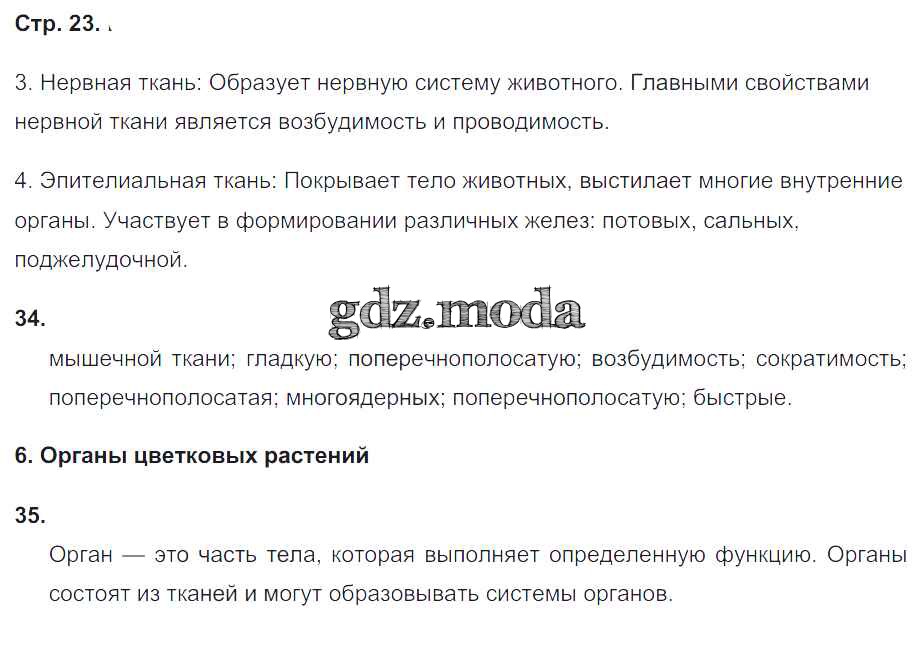 Стр. 23.

3. Нервная ткань: Образует нервную систему животного. Главными свойствами нервной ткани является возбудимость и проводимость.

4. Эпителиальная ткань: Покрывает тело животных, выстилает многие внутренние органы. Участвует в формировании различных желез: потовых, сальных, поджелудочной.

34.

мышечной ткани; гладкую; поперечнополосатую; возбудимость; сократимость; поперечнополосатая; многоядерных; поперечнополосатую; быстрые.

6. Органы цветковых растений

35.

Орган — это часть тела, которая выполняет определенную функцию. Органы состоят из тканей и могут образовывать системы органов.

gdz.moda